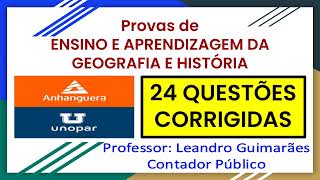 Provas de
ENSINO E APRENDIZAGEM DA GEOGRAFIA E HISTÓRIA

Anhanguera

unopar

24 QUESTÕES CORRIGIDAS

Professor: Leandro Guimarães
Contador Público